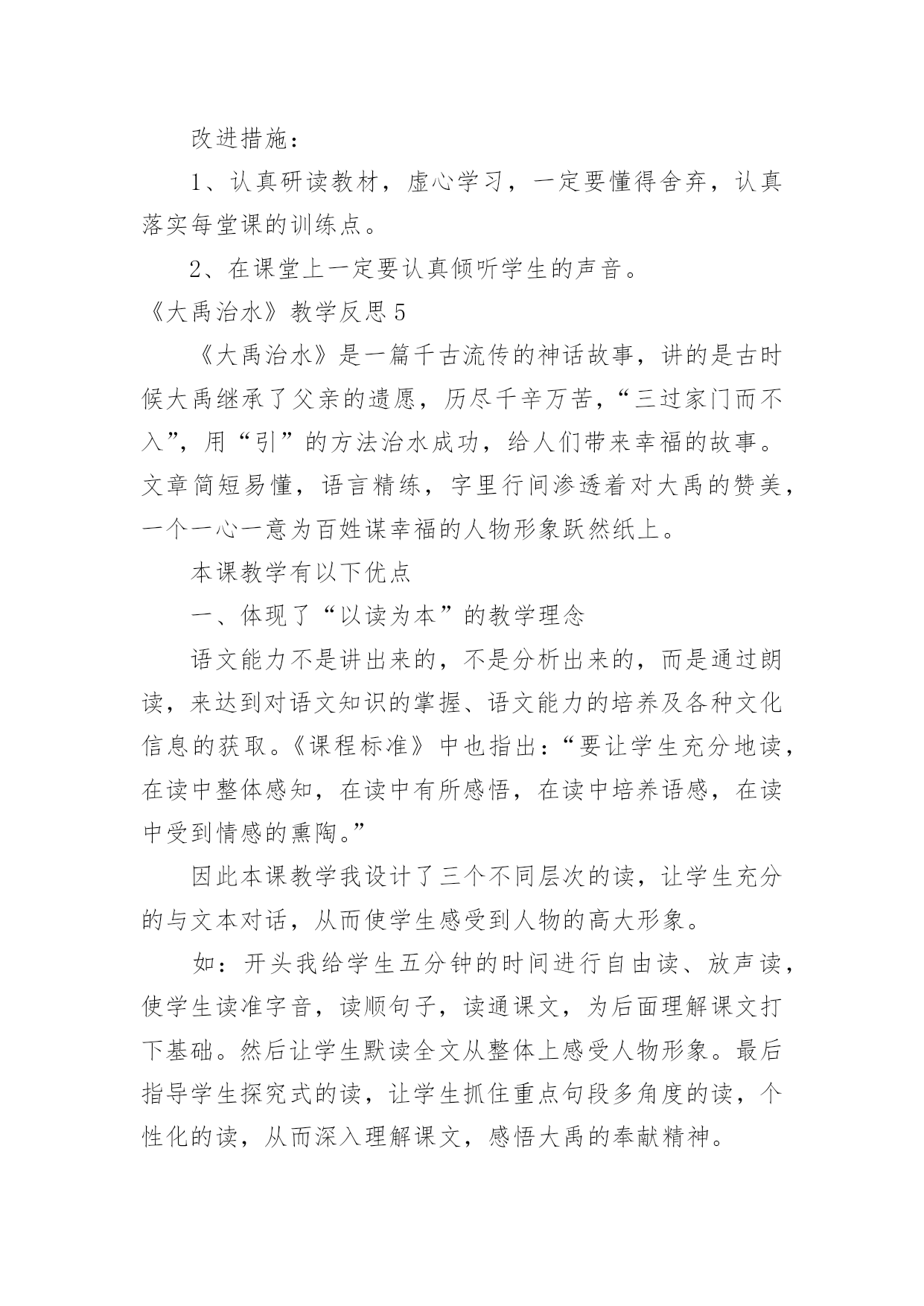 改进措施：

1、认真研读教材，虚心学习，一定要懂得舍弃，认真落实每堂课的训练点。

2、在课堂上一定要认真倾听学生的声音。

《大禹治水》教学反思5

《大禹治水》是一篇千古流传的神话故事，讲的是古时候大禹继承了父亲的遗愿，历尽千辛万苦，“三过家门而不入”，用“引”的方法治水成功，给人们带来幸福的故事。文章简短易懂，语言精练，字里行间渗透着对大禹的赞美，一个一心一意为百姓谋幸福的人物形象跃然纸上。

本课教学有以下优点

一、体现了“以读为本”的教学理念

语文能力不是讲出来的，不是分析出来的，而是通过朗读，来达到对语文知识的掌握、语文能力的培养及各种文化信息的获取。《课程标准》中也指出：“要让学生充分地读，在读中整体感知，在读中有所感悟，在读中培养语感，在读中受到情感的熏陶。”

因此本课教学我设计了三个不同层次的读，让学生充分的与文本对话，从而使学生感受到人物的高大形象。

如：开头我给学生五分钟的时间进行自由读、放声读，使学生读准字音，读顺句子，读通课文，为后面理解课文打下基础。然后让学生默读全文从整体上感受人物形象。最后指导学生探究式的读，让学生抓住重点句段多角度的读，个性化的读，从而深入理解课文，感悟大禹的奉献精神。